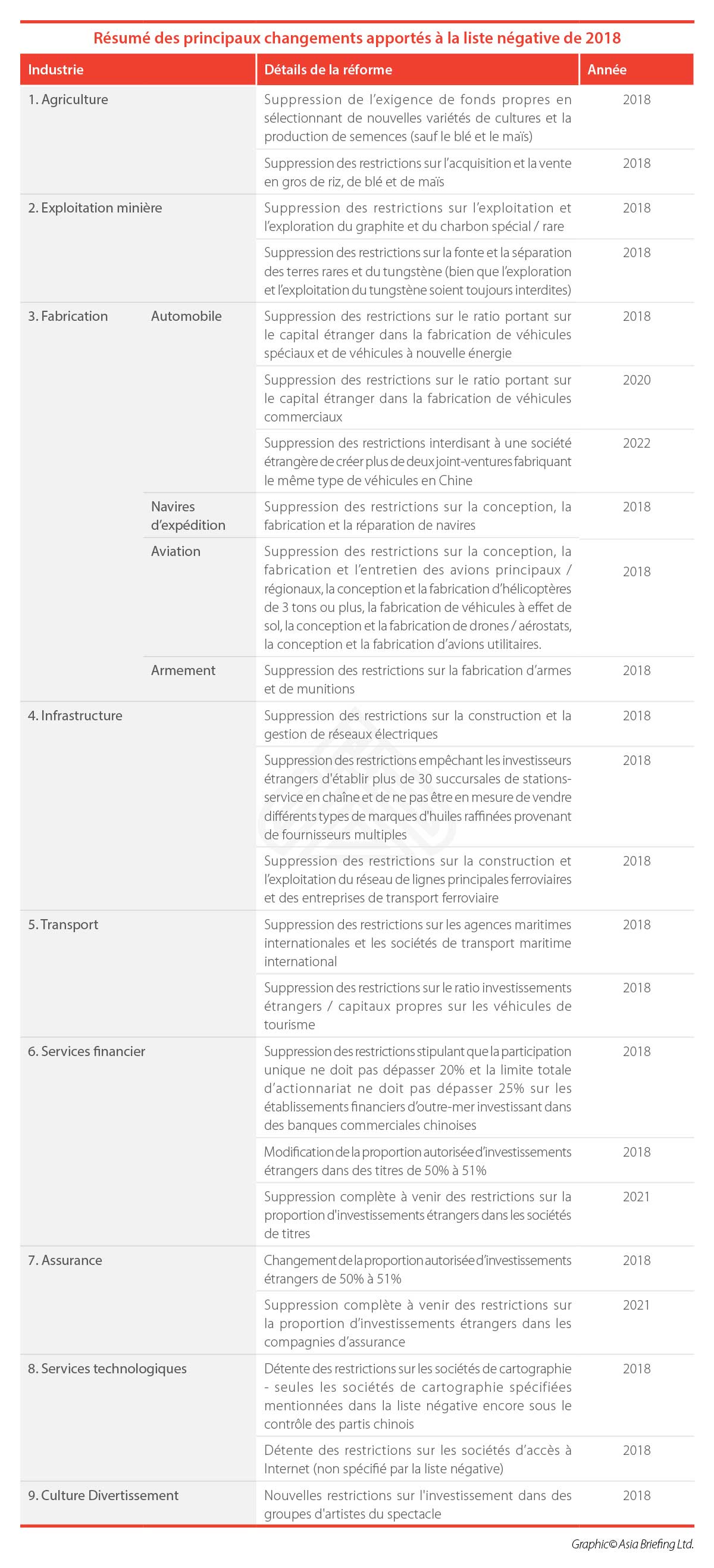 Résumé des principaux changements apportés à la liste négative de 2018

| Industrie | | Détails de la réforme | Année |
|---|---|---|---|
| 1. Agriculture | | Suppression de l'exigence de fonds propres en sélectionnant de nouvelles variétés de cultures et la production de semences (sauf le blé et le maïs) | 2018 |
| | | Suppression des restrictions sur l'acquisition et la vente en gros de riz, de blé et de maïs | 2018 |
| 2. Exploitation minière | | Suppression des restrictions sur l'exploitation et l'exploration du graphite et du charbon spécial / rare | 2018 |
| | | Suppression des restrictions sur la fonte et la séparation des terres rares et du tungstène (bien que l'exploration et l'exploitation du tungstène soient toujours interdites) | 2018 |
| 3. Fabrication | Automobile | Suppression des restrictions sur le ratio portant sur le capital étranger dans la fabrication de véhicules spéciaux et de véhicules à nouvelle énergie | 2018 |
| | | Suppression des restrictions sur le ratio portant sur le capital étranger dans la fabrication de véhicules commerciaux | 2020 |
| | | Suppression des restrictions interdisant à une société étrangère de créer plus de deux joint-ventures fabriquant le même type de véhicules en Chine | 2022 |
| | Navires d'expédition | Suppression des restrictions sur la conception, la fabrication et la réparation de navires | 2018 |
| | Aviation | Suppression des restrictions sur la conception, la fabrication et l'entretien des avions principaux / régionaux, la conception et la fabrication d'hélicoptères de 3 tons ou plus, la fabrication de véhicules à effet de sol, la conception et la fabrication de drones / aérostats, la conception et la fabrication d'avions utilitaires. | 2018 |
| | Armement | Suppression des restrictions sur la fabrication d'armes et de munitions | 2018 |
| 4. Infrastructure | | Suppression des restrictions sur la construction et la gestion de réseaux électriques | 2018 |
| | | Suppression des restrictions empêchant les investisseurs étrangers d'établir plus de 30 succursales de stations-service en chaîne et de ne pas être en mesure de vendre différents types de marques d'huiles raffinées provenant de fournisseurs multiples | 2018 |
| | | Suppression des restrictions sur la construction et l'exploitation du réseau de lignes principales ferroviaires et des entreprises de transport ferroviaire | 2018 |
| 5. Transport | | Suppression des restrictions sur les agences maritimes internationales et les sociétés de transport maritime international | 2018 |
| | | Suppression des restrictions sur le ratio investissements étrangers / capitaux propres sur les véhicules de tourisme | 2018 |
| 6. Services financier | | Suppression des restrictions stipulant que la participation unique ne doit pas dépasser 20% et la limite totale d'actionnariat ne doit pas dépasser 25% sur les établissements financiers d'outre-mer investissant dans des banques commerciales chinoises | 2018 |
| | | Modification de la proportion autorisée d'investissements étrangers dans des titres de 50% à 51% | 2018 |
| | | Suppression complète à venir des restrictions sur la proportion d'investissements étrangers dans les sociétés de titres | 2021 |
| 7. Assurance | | Changement de la proportion autorisée d'investissements étrangers de 50% à 51% | 2018 |
| | | Suppression complète à venir des restrictions sur la proportion d'investissements étrangers dans les compagnies d'assurance | 2021 |
| 8. Services technologiques | | Détente des restrictions sur les sociétés de cartographie - seules les sociétés de cartographie spécifiées mentionnées dans la liste négative encore sous le contrôle des partis chinois | 2018 |
| | | Détente des restrictions sur les sociétés d'accès à Internet (non spécifié par la liste négative) | 2018 |
| 9. Culture Divertissement | | Nouvelles restrictions sur l'investissement dans des groupes d'artistes du spectacle | 2018 |

Graphic© Asia Briefing Ltd.